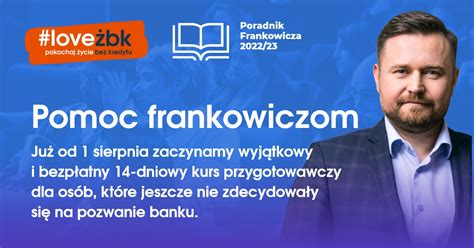 #loveżbk
pokochaj życie bez kredytu

Poradnik Frankowicza 2022/23

Pomoc frankowiczom

Już od 1 sierpnia zaczynamy wyjątkowy i bezpłatny 14-dniowy kurs przygotowawczy dla osób, które jeszcze nie zdecydowały się na pozwanie banku.